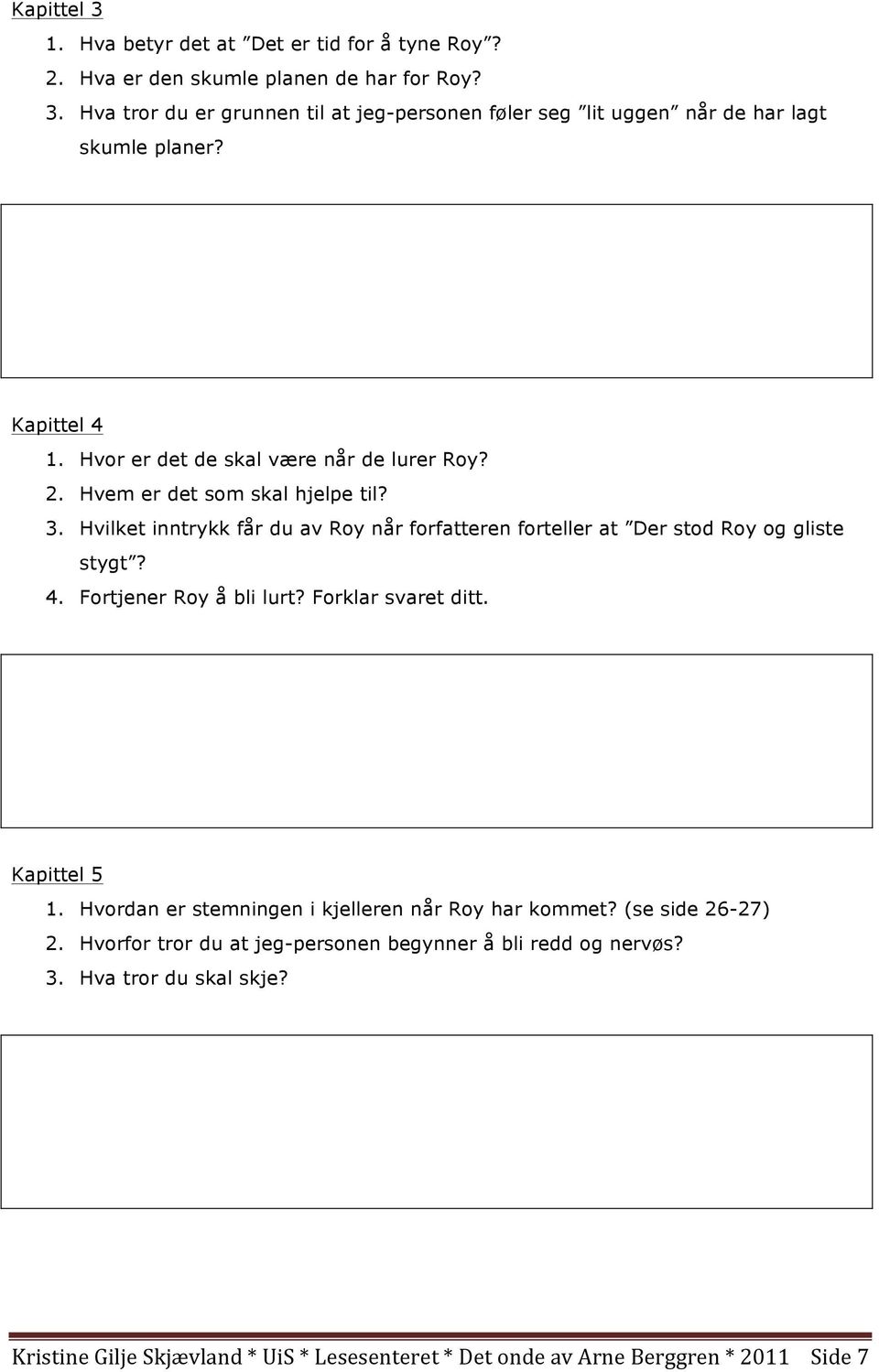 Kapittel 3

1. Hva betyr det at ”Det er tid for å tyne Roy”?
2. Hva er den skumle planen de har for Roy?
3. Hva tror du er grunnen til at jeg-personen føler seg ”lit uggen” når de har lagt skumle planer?

Kapittel 4

1. Hvor er det de skal være når de lurer Roy?
2. Hvem er det som skal hjelpe til?
3. Hvilket inntrykk får du av Roy når forfatteren forteller at ”Der stod Roy og gliste stygt”?
4. Fortjener Roy å bli lurt? Forklar svaret ditt.

Kapittel 5

1. Hvordan er stemningen i kjelleren når Roy har kommet? (se side 26-27)
2. Hvorfor tror du at jeg-personen begynner å bli redd og nervøs?
3. Hva tror du skal skje?

Kristine Gilje Skjævland * UiS * Lesesenteret * Det onde av Arne Berggren * 2011 Side 7